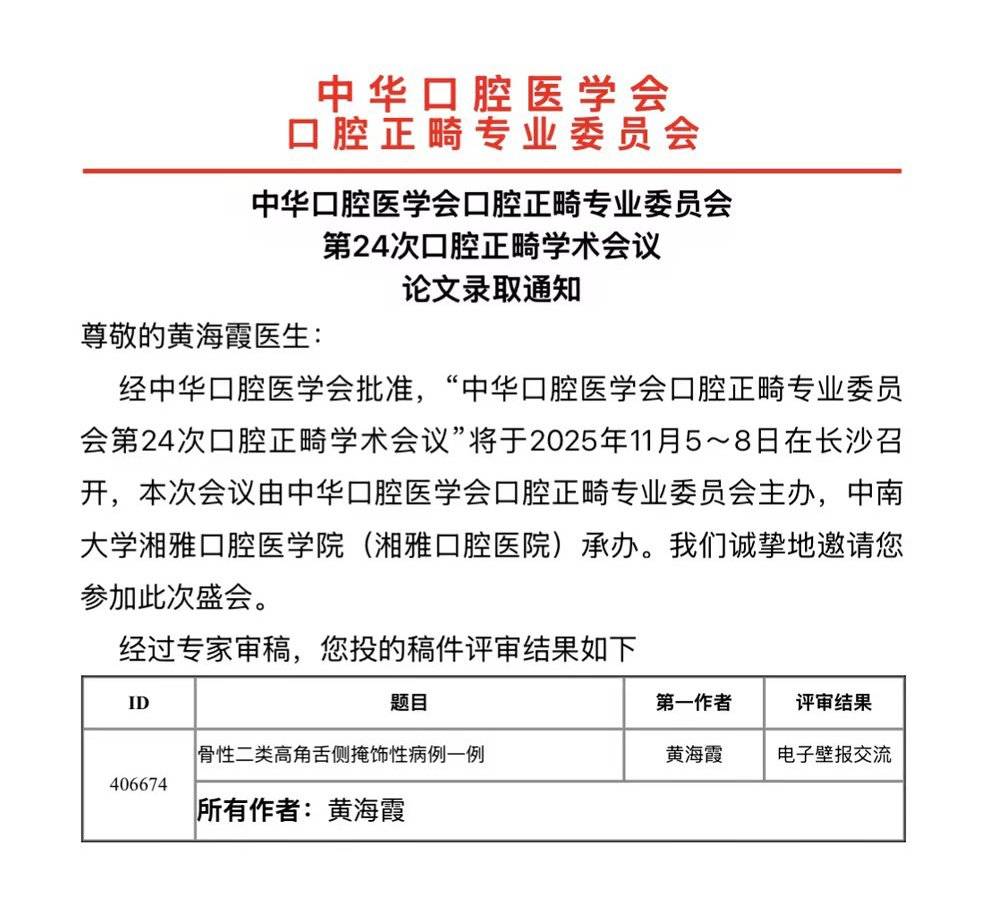 中华口腔医学会
口腔正畸专业委员会

中华口腔医学会口腔正畸专业委员会
第24次口腔正畸学术会议
论文录取通知

尊敬的黄海霞医生：

经中华口腔医学会批准，“中华口腔医学会口腔正畸专业委员会第24次口腔正畸学术会议”将于2025年11月5～8日在长沙召开，本次会议由中华口腔医学会口腔正畸专业委员会主办，中南大学湘雅口腔医学院（湘雅口腔医院）承办。我们诚挚地邀请您参加此次盛会。

经过专家审稿，您投的稿件评审结果如下

| ID | 题目 | 第一作者 | 评审结果 |
|---|---|---|---|
| 406674 | 骨性二类高角舌侧掩饰性病例一例 | 黄海霞 | 电子壁报交流 |
| | 所有作者：黄海霞 | | |